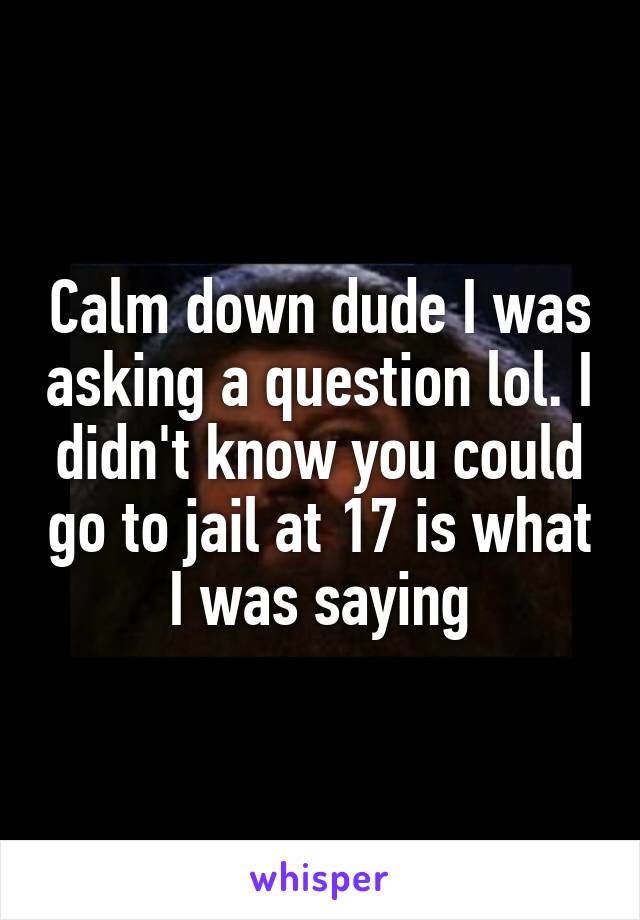 Calm down dude I was asking a question lol. I didn't know you could go to jail at 17 is what I was saying

whisper